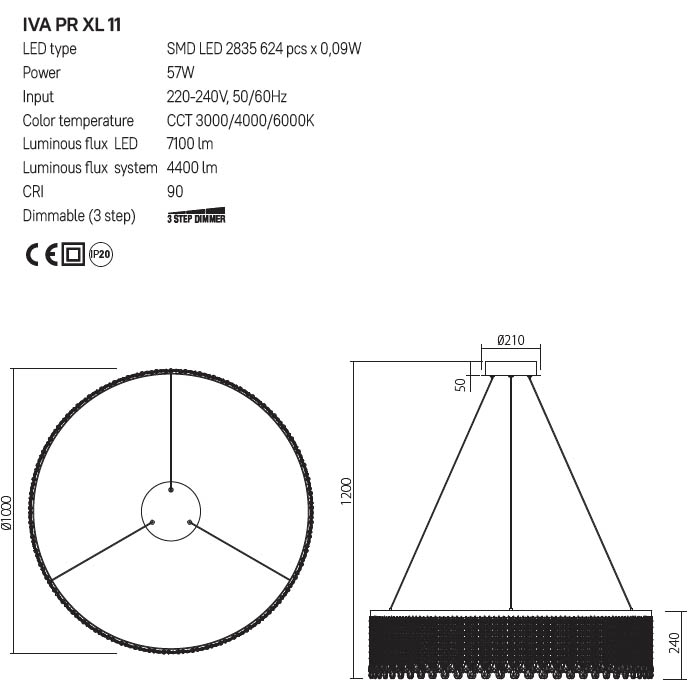 IVA PR XL 11

| | |
|---|---|
| LED type | SMD LED 2835 624 pcs x 0,09W |
| Power | 57W |
| Input | 220-240V, 50/60Hz |
| Color temperature | CCT 3000/4000/6000K |
| Luminous flux LED | 7100 lm |
| Luminous flux system | 4400 lm |
| CRI | 90 |
| Dimmable (3 step) | 3 STEP DIMMER |

CE IP20

Ø1000

Ø210

50

1200

240